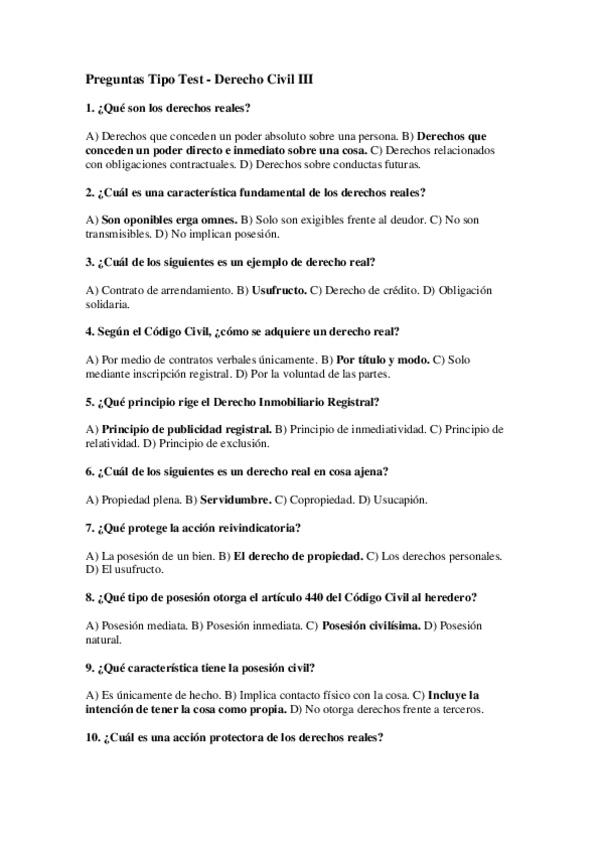 Preguntas Tipo Test - Derecho Civil III

1. ¿Qué son los derechos reales?

A) Derechos que conceden un poder absoluto sobre una persona. B) Derechos que conceden un poder directo e inmediato sobre una cosa. C) Derechos relacionados con obligaciones contractuales. D) Derechos sobre conductas futuras.

2. ¿Cuál es una característica fundamental de los derechos reales?

A) Son oponibles erga omnes. B) Solo son exigibles frente al deudor. C) No son transmisibles. D) No implican posesión.

3. ¿Cuál de los siguientes es un ejemplo de derecho real?

A) Contrato de arrendamiento. B) Usufructo. C) Derecho de crédito. D) Obligación solidaria.

4. Según el Código Civil, ¿cómo se adquiere un derecho real?

A) Por medio de contratos verbales únicamente. B) Por título y modo. C) Solo mediante inscripción registral. D) Por la voluntad de las partes.

5. ¿Qué principio rige el Derecho Inmobiliario Registral?

A) Principio de publicidad registral. B) Principio de inmediatividad. C) Principio de relatividad. D) Principio de exclusión.

6. ¿Cuál de los siguientes es un derecho real en cosa ajena?

A) Propiedad plena. B) Servidumbre. C) Copropiedad. D) Usucapión.

7. ¿Qué protege la acción reivindicatoria?

A) La posesión de un bien. B) El derecho de propiedad. C) Los derechos personales. D) El usufructo.

8. ¿Qué tipo de posesión otorga el artículo 440 del Código Civil al heredero?

A) Posesión mediata. B) Posesión inmediata. C) Posesión civilísima. D) Posesión natural.

9. ¿Qué característica tiene la posesión civil?

A) Es únicamente de hecho. B) Implica contacto físico con la cosa. C) Incluye la intención de tener la cosa como propia. D) No otorga derechos frente a terceros.

10. ¿Cuál es una acción protectora de los derechos reales?